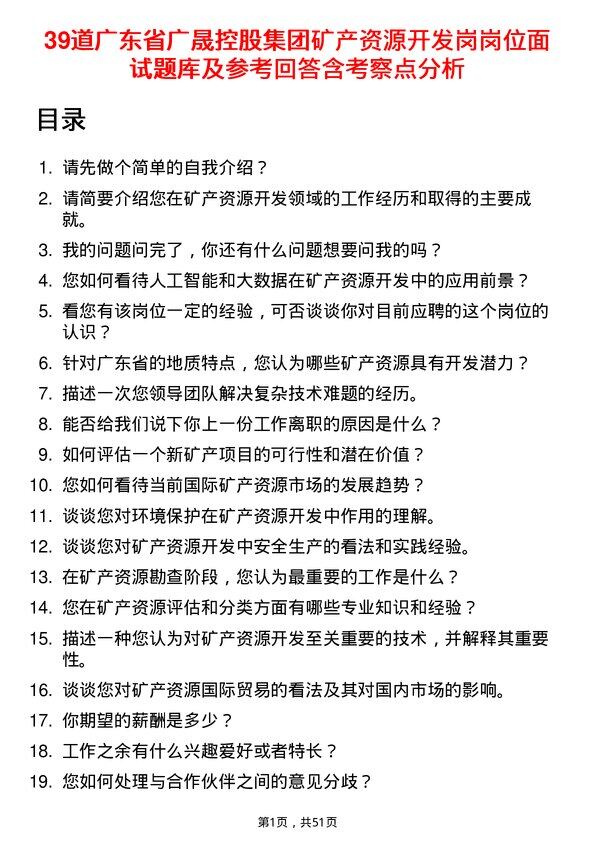 39道广东省广晟控股集团矿产资源开发岗岗位面试题库及参考回答含考察点分析

目录

1. 请先做个简单的自我介绍？
2. 请简要介绍您在矿产资源开发领域的工作经历和取得的主要成就。
3. 我的问题问完了，你还有什么问题想要问我的吗？
4. 您如何看待人工智能和大数据在矿产资源开发中的应用前景？
5. 看您有该岗位一定的经验，可否谈谈你对目前应聘的这个岗位的认识？
6. 针对广东省的地质特点，您认为哪些矿产资源具有开发潜力？
7. 描述一次您领导团队解决复杂技术难题的经历。
8. 能否给我们说下你上一份工作离职的原因是什么？
9. 如何评估一个新矿产项目的可行性和潜在价值？
10. 您如何看待当前国际矿产资源市场的发展趋势？
11. 谈谈您对环境保护在矿产资源开发中作用的理解。
12. 谈谈您对矿产资源开发中安全生产的看法和实践经验。
13. 在矿产资源勘查阶段，您认为最重要的工作是什么？
14. 您在矿产资源评估和分类方面有哪些专业知识和经验？
15. 描述一种您认为对矿产资源开发至关重要的技术，并解释其重要性。
16. 谈谈您对矿产资源国际贸易的看法及其对国内市场的影响。
17. 你期望的薪酬是多少？
18. 工作之余有什么兴趣爱好或者特长？
19. 您如何处理与合作伙伴之间的意见分歧？

第1页，共51页